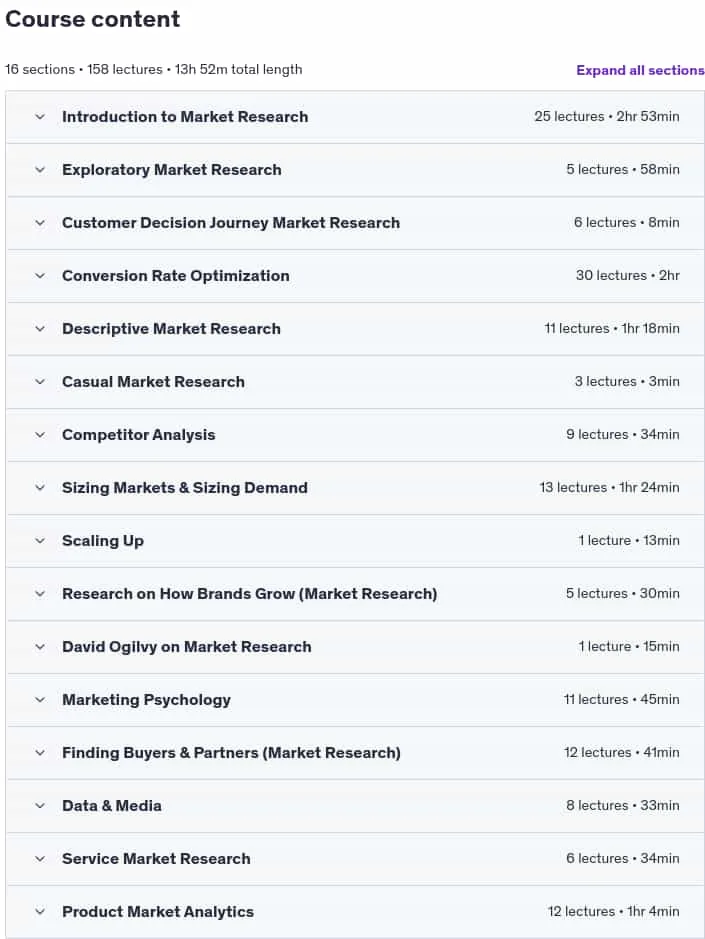 Course content

16 sections • 158 lectures • 13h 52m total length

Expand all sections

Introduction to Market Research 25 lectures • 2hr 53min

Exploratory Market Research 5 lectures • 58min

Customer Decision Journey Market Research 6 lectures • 8min

Conversion Rate Optimization 30 lectures • 2hr

Descriptive Market Research 11 lectures • 1hr 18min

Casual Market Research 3 lectures • 3min

Competitor Analysis 9 lectures • 34min

Sizing Markets & Sizing Demand 13 lectures • 1hr 24min

Scaling Up 1 lecture • 13min

Research on How Brands Grow (Market Research) 5 lectures • 30min

David Ogilvy on Market Research 1 lecture • 15min

Marketing Psychology 11 lectures • 45min

Finding Buyers & Partners (Market Research) 12 lectures • 41min

Data & Media 8 lectures • 33min

Service Market Research 6 lectures • 34min

Product Market Analytics 12 lectures • 1hr 4min